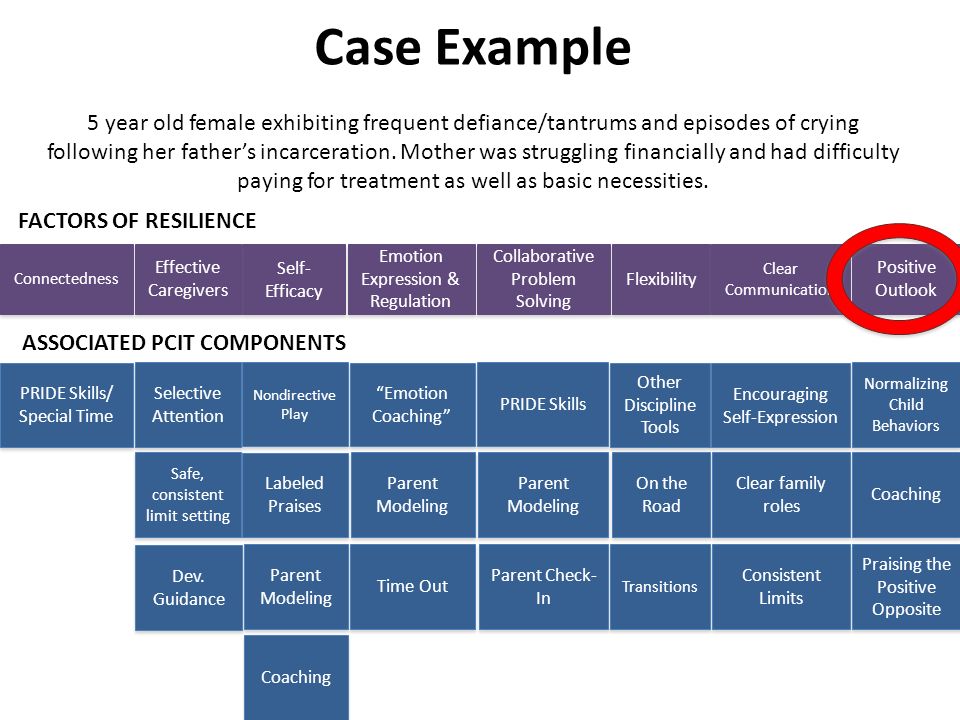 Case Example

5 year old female exhibiting frequent defiance/tantrums and episodes of crying following her father's incarceration. Mother was struggling financially and had difficulty paying for treatment as well as basic necessities.

FACTORS OF RESILIENCE

| Connectedness | Effective Caregivers | Self-Efficacy | Emotion Expression & Regulation | Collaborative Problem Solving | Flexibility | Clear Communication | Positive Outlook |
|---|---|---|---|---|---|---|---|

ASSOCIATED PCIT COMPONENTS

| PRIDE Skills/ Special Time | Selective Attention | Nondirective Play | "Emotion Coaching" | PRIDE Skills | Other Discipline Tools | Encouraging Self-Expression | Normalizing Child Behaviors |
|---|---|---|---|---|---|---|---|
| | Safe, consistent limit setting | Labeled Praises | Parent Modeling | Parent Modeling | On the Road | Clear family roles | Coaching |
| | Dev. Guidance | Parent Modeling | Time Out | Parent Check-In | Transitions | Consistent Limits | Praising the Positive Opposite |
| | | Coaching | | | | | |